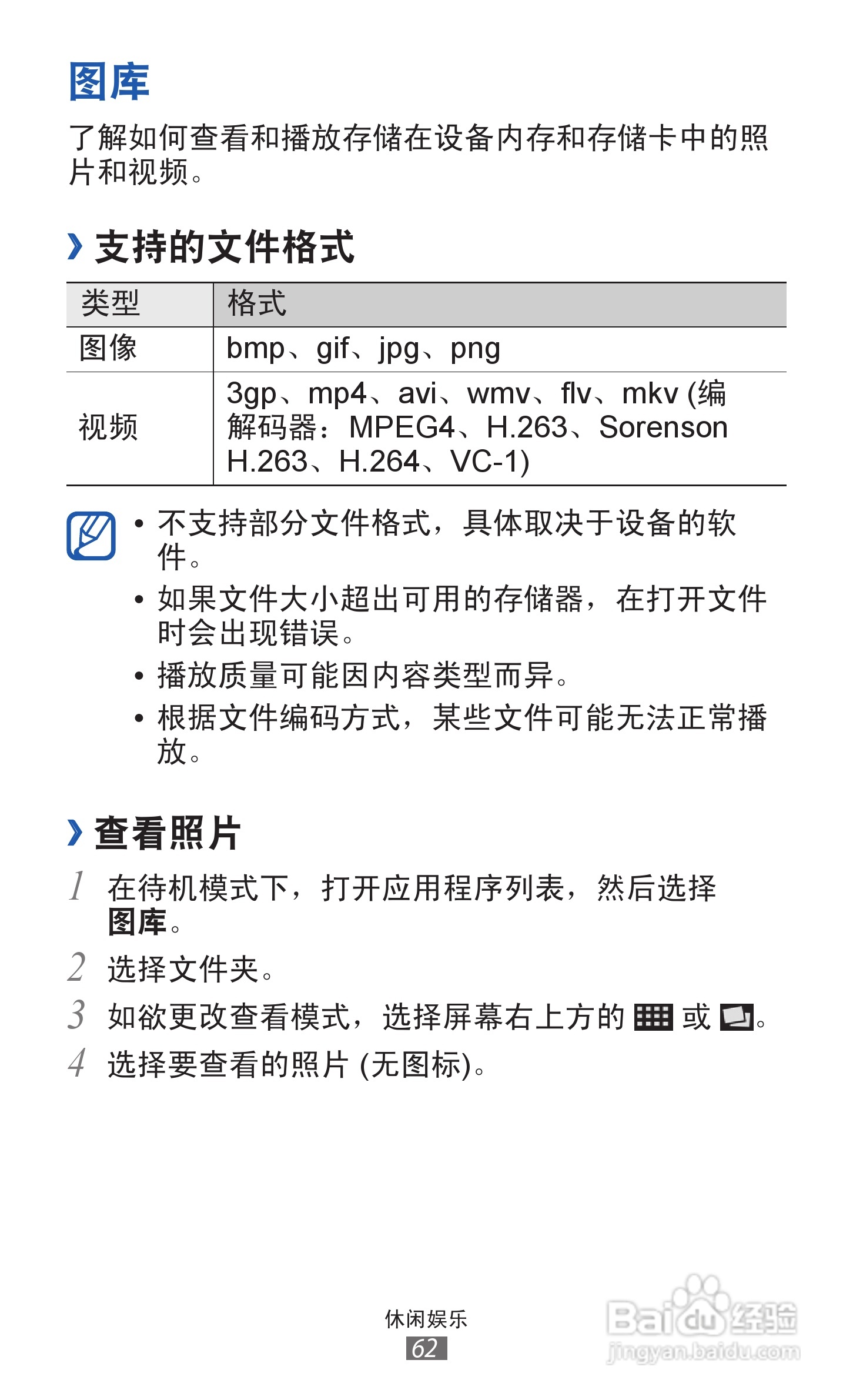 图库

了解如何查看和播放存储在设备内存和存储卡中的照片和视频。

› 支持的文件格式

| 类型 | 格式 |
|---|---|
| 图像 | bmp、gif、jpg、png |
| 视频 | 3gp、mp4、avi、wmv、flv、mkv (编解码器：MPEG4、H.263、Sorenson H.263、H.264、VC-1) |

• 不支持部分文件格式，具体取决于设备的软件。
• 如果文件大小超出可用的存储器，在打开文件时会出现错误。
• 播放质量可能因内容类型而异。
• 根据文件编码方式，某些文件可能无法正常播放。

› 查看照片

1 在待机模式下，打开应用程序列表，然后选择图库。
2 选择文件夹。
3 如欲更改查看模式，选择屏幕右上方的 或 。
4 选择要查看的照片 (无图标)。

休闲娱乐
62

Baidu经验
jingyan.baidu.com